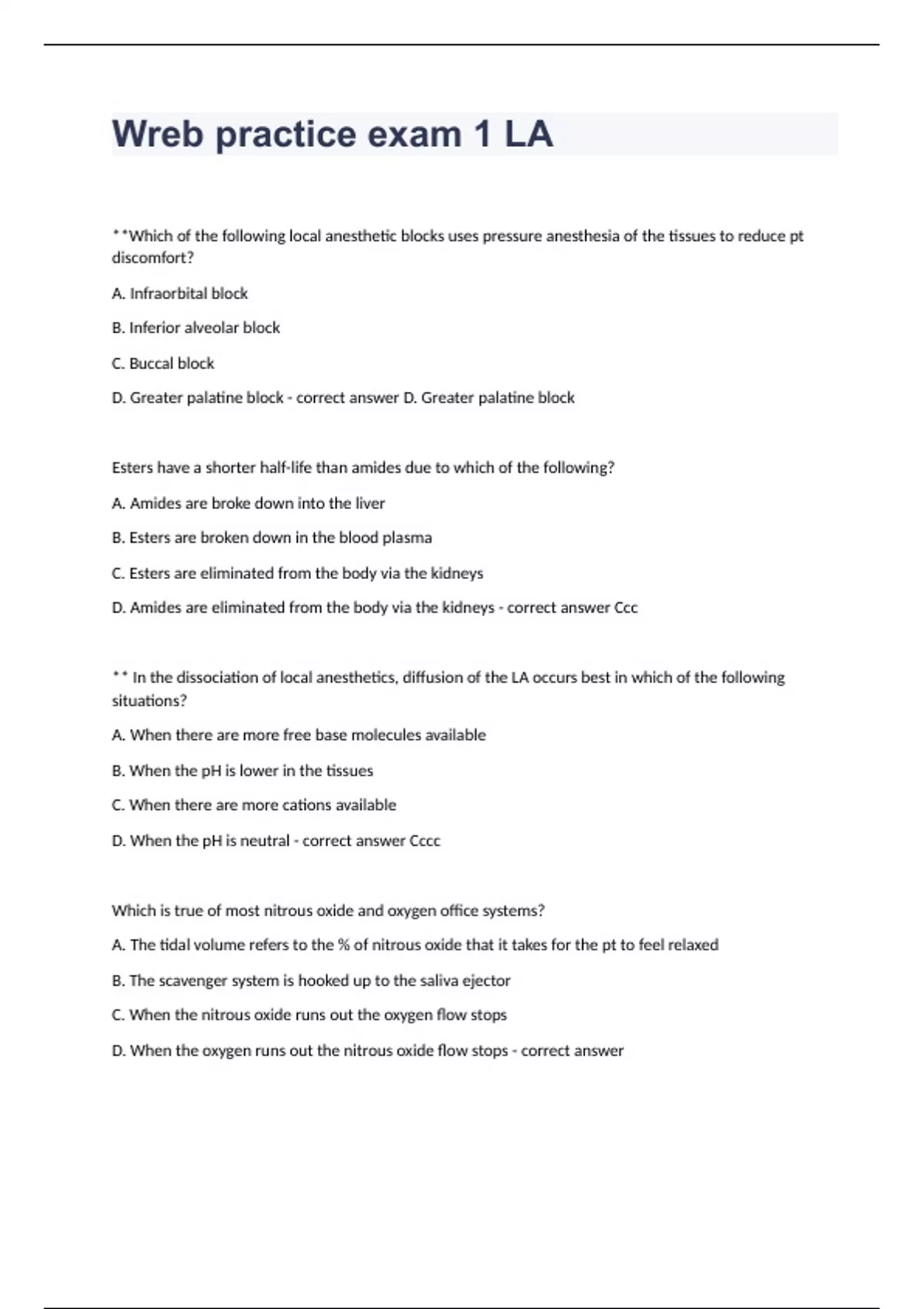 Wreb practice exam 1 LA

**Which of the following local anesthetic blocks uses pressure anesthesia of the tissues to reduce pt discomfort?

A. Infraorbital block

B. Inferior alveolar block

C. Buccal block

D. Greater palatine block - correct answer D. Greater palatine block

Esters have a shorter half-life than amides due to which of the following?

A. Amides are broke down into the liver

B. Esters are broken down in the blood plasma

C. Esters are eliminated from the body via the kidneys

D. Amides are eliminated from the body via the kidneys - correct answer Ccc

** In the dissociation of local anesthetics, diffusion of the LA occurs best in which of the following situations?

A. When there are more free base molecules available

B. When the pH is lower in the tissues

C. When there are more cations available

D. When the pH is neutral - correct answer Cccc

Which is true of most nitrous oxide and oxygen office systems?

A. The tidal volume refers to the % of nitrous oxide that it takes for the pt to feel relaxed

B. The scavenger system is hooked up to the saliva ejector

C. When the nitrous oxide runs out the oxygen flow stops

D. When the oxygen runs out the nitrous oxide flow stops - correct answer